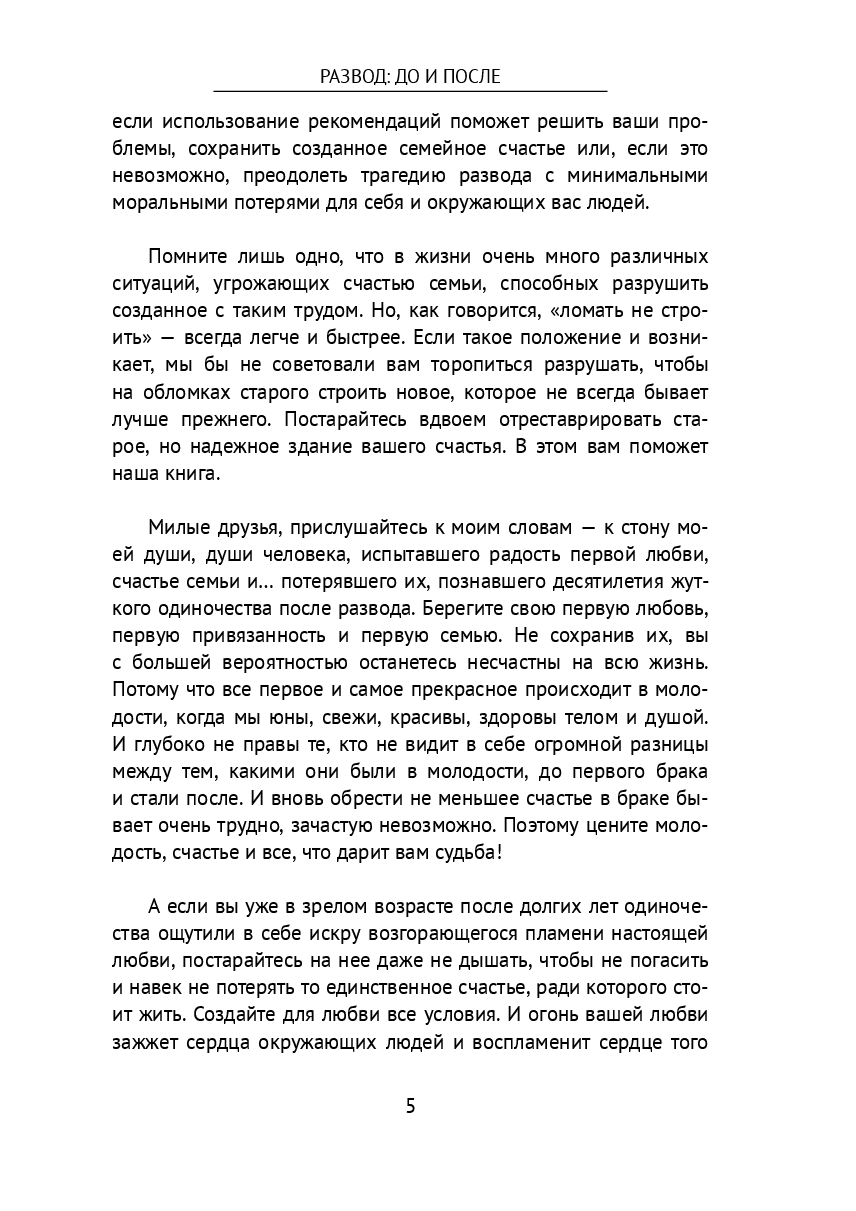 РАЗВОД: ДО И ПОСЛЕ

если использование рекомендаций поможет решить ваши проблемы, сохранить созданное семейное счастье или, если это невозможно, преодолеть трагедию развода с минимальными моральными потерями для себя и окружающих вас людей.

Помните лишь одно, что в жизни очень много различных ситуаций, угрожающих счастью семьи, способных разрушить созданное с таким трудом. Но, как говорится, «ломать не строить» — всегда легче и быстрее. Если такое положение и возникает, мы бы не советовали вам торопиться разрушать, чтобы на обломках старого строить новое, которое не всегда бывает лучше прежнего. Постарайтесь вдвоем отреставрировать старое, но надежное здание вашего счастья. В этом вам поможет наша книга.

Милые друзья, прислушайтесь к моим словам — к стону моей души, души человека, испытавшего радость первой любви, счастье семьи и... потерявшего их, познавшего десятилетия жуткого одиночества после развода. Берегите свою первую любовь, первую привязанность и первую семью. Не сохранив их, вы с большей вероятностью останетесь несчастны на всю жизнь. Потому что все первое и самое прекрасное происходит в молодости, когда мы юны, свежи, красивы, здоровы телом и душой. И глубоко не правы те, кто не видит в себе огромной разницы между тем, какими они были в молодости, до первого брака и стали после. И вновь обрести не меньшее счастье в браке бывает очень трудно, зачастую невозможно. Поэтому цените молодость, счастье и все, что дарит вам судьба!

А если вы уже в зрелом возрасте после долгих лет одиночества ощутили в себе искру возгорающегося пламени настоящей любви, постарайтесь на нее даже не дышать, чтобы не погасить и навек не потерять то единственное счастье, ради которого стоит жить. Создайте для любви все условия. И огонь вашей любви зажжет сердца окружающих людей и воспламенит сердце того

5